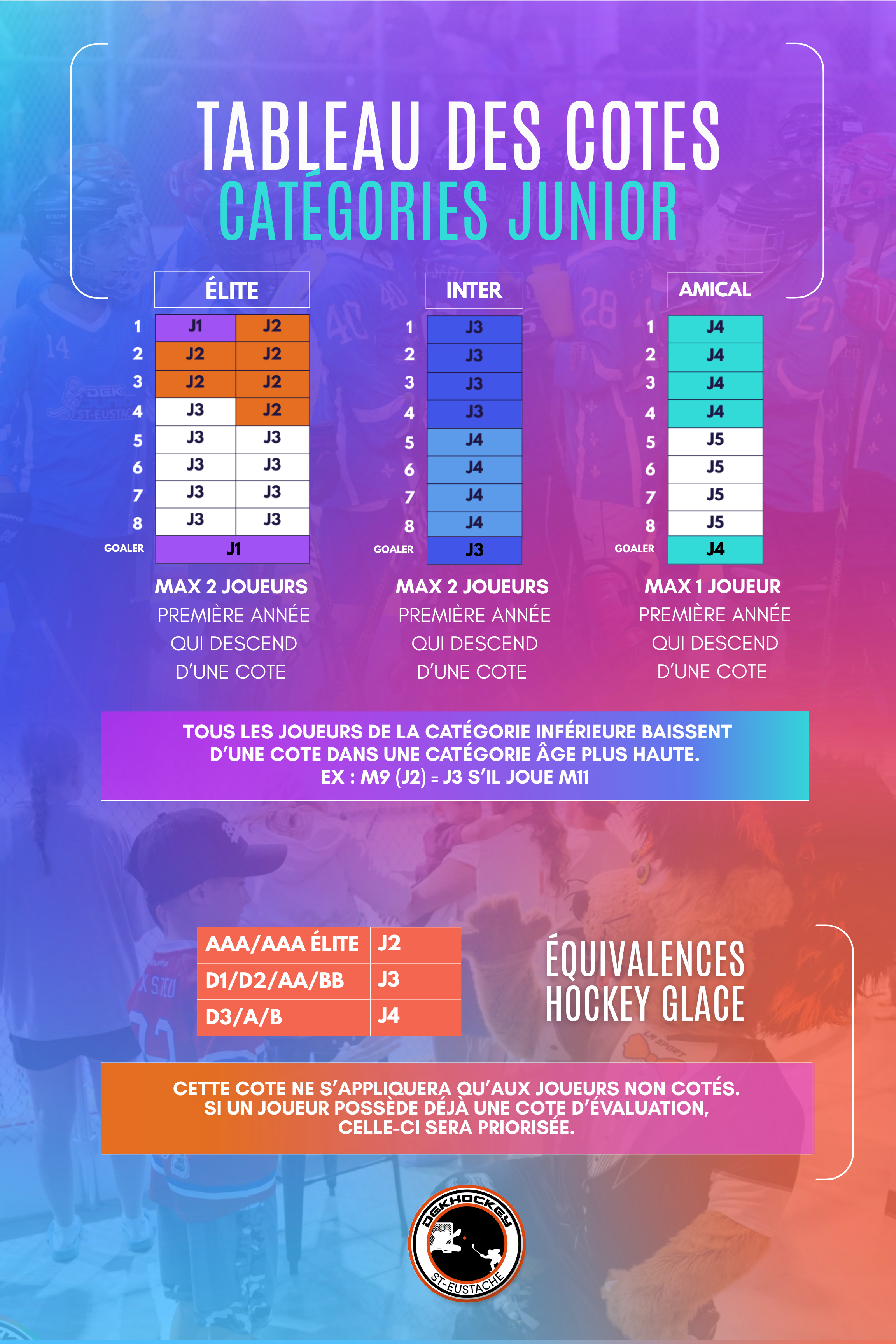 TABLEAU DES COTES
CATÉGORIES JUNIOR

ÉLITE

| | | |
|---|---|---|
| 1 | J1 | J2 |
| 2 | J2 | J2 |
| 3 | J2 | J2 |
| 4 | J3 | J2 |
| 5 | J3 | J3 |
| 6 | J3 | J3 |
| 7 | J3 | J3 |
| 8 | J3 | J3 |
| GOALER | J1 | |

MAX 2 JOUEURS
PREMIÈRE ANNÉE QUI DESCEND D'UNE COTE

INTER

| | |
|---|---|
| 1 | J3 |
| 2 | J3 |
| 3 | J3 |
| 4 | J3 |
| 5 | J4 |
| 6 | J4 |
| 7 | J4 |
| 8 | J4 |
| GOALER | J3 |

MAX 2 JOUEURS
PREMIÈRE ANNÉE QUI DESCEND D'UNE COTE

AMICAL

| | |
|---|---|
| 1 | J4 |
| 2 | J4 |
| 3 | J4 |
| 4 | J4 |
| 5 | J5 |
| 6 | J5 |
| 7 | J5 |
| 8 | J5 |
| GOALER | J4 |

MAX 1 JOUEUR
PREMIÈRE ANNÉE QUI DESCEND D'UNE COTE

TOUS LES JOUEURS DE LA CATÉGORIE INFÉRIEURE BAISSENT D'UNE COTE DANS UNE CATÉGORIE ÂGE PLUS HAUTE.
EX : M9 (J2) = J3 S'IL JOUE M11

| | |
|---|---|
| AAA/AAA ÉLITE | J2 |
| D1/D2/AA/BB | J3 |
| D3/A/B | J4 |

ÉQUIVALENCES HOCKEY GLACE

CETTE COTE NE S'APPLIQUERA QU'AUX JOUEURS NON COTÉS.
SI UN JOUEUR POSSÈDE DÉJÀ UNE COTE D'ÉVALUATION, CELLE-CI SERA PRIORISÉE.

DEKHOCKEY ST-EUSTACHE